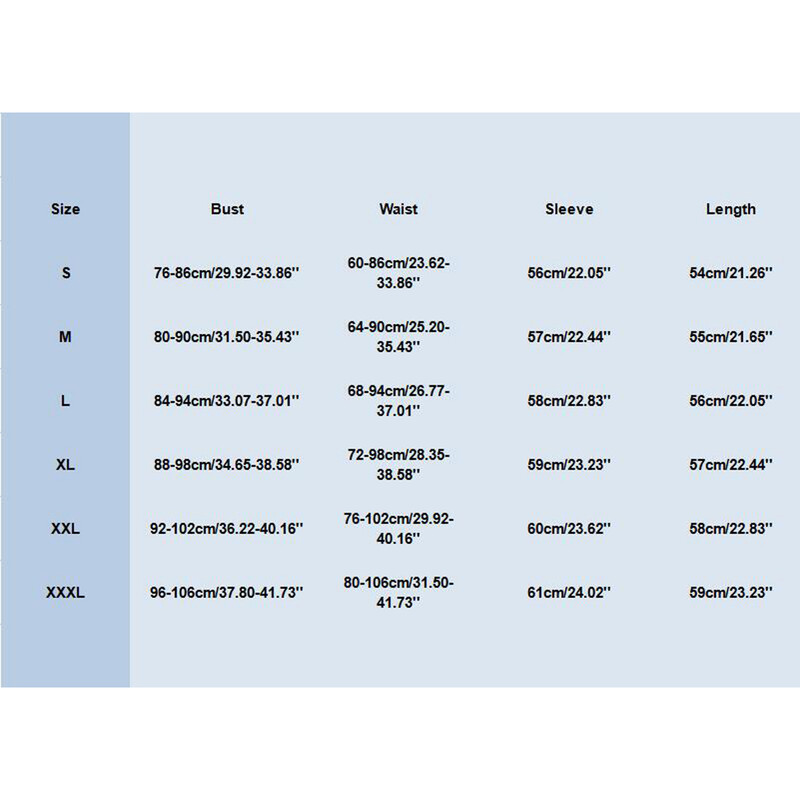 | Size | Bust | Waist | Sleeve | Length |
|---|---|---|---|---|
| S | 76-86cm/29.92-33.86'' | 60-86cm/23.62-33.86'' | 56cm/22.05'' | 54cm/21.26'' |
| M | 80-90cm/31.50-35.43'' | 64-90cm/25.20-35.43'' | 57cm/22.44'' | 55cm/21.65'' |
| L | 84-94cm/33.07-37.01'' | 68-94cm/26.77-37.01'' | 58cm/22.83'' | 56cm/22.05'' |
| XL | 88-98cm/34.65-38.58'' | 72-98cm/28.35-38.58'' | 59cm/23.23'' | 57cm/22.44'' |
| XXL | 92-102cm/36.22-40.16'' | 76-102cm/29.92-40.16'' | 60cm/23.62'' | 58cm/22.83'' |
| XXXL | 96-106cm/37.80-41.73'' | 80-106cm/31.50-41.73'' | 61cm/24.02'' | 59cm/23.23'' |